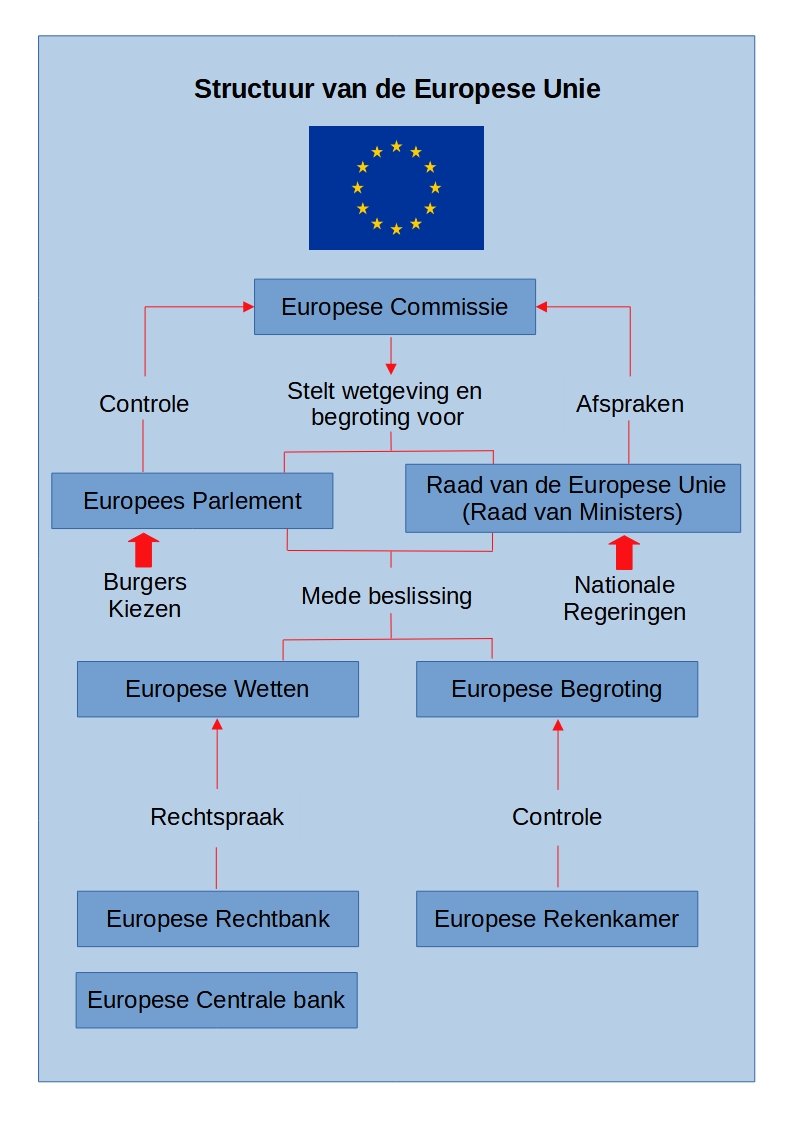 Structuur van de Europese Unie

Europese Commissie

Controle

Stelt wetgeving en begroting voor

Afspraken

Europees Parlement

Raad van de Europese Unie (Raad van Ministers)

Burgers Kiezen

Mede beslissing

Nationale Regeringen

Europese Wetten

Europese Begroting

Rechtspraak

Controle

Europese Rechtbank

Europese Rekenkamer

Europese Centrale bank